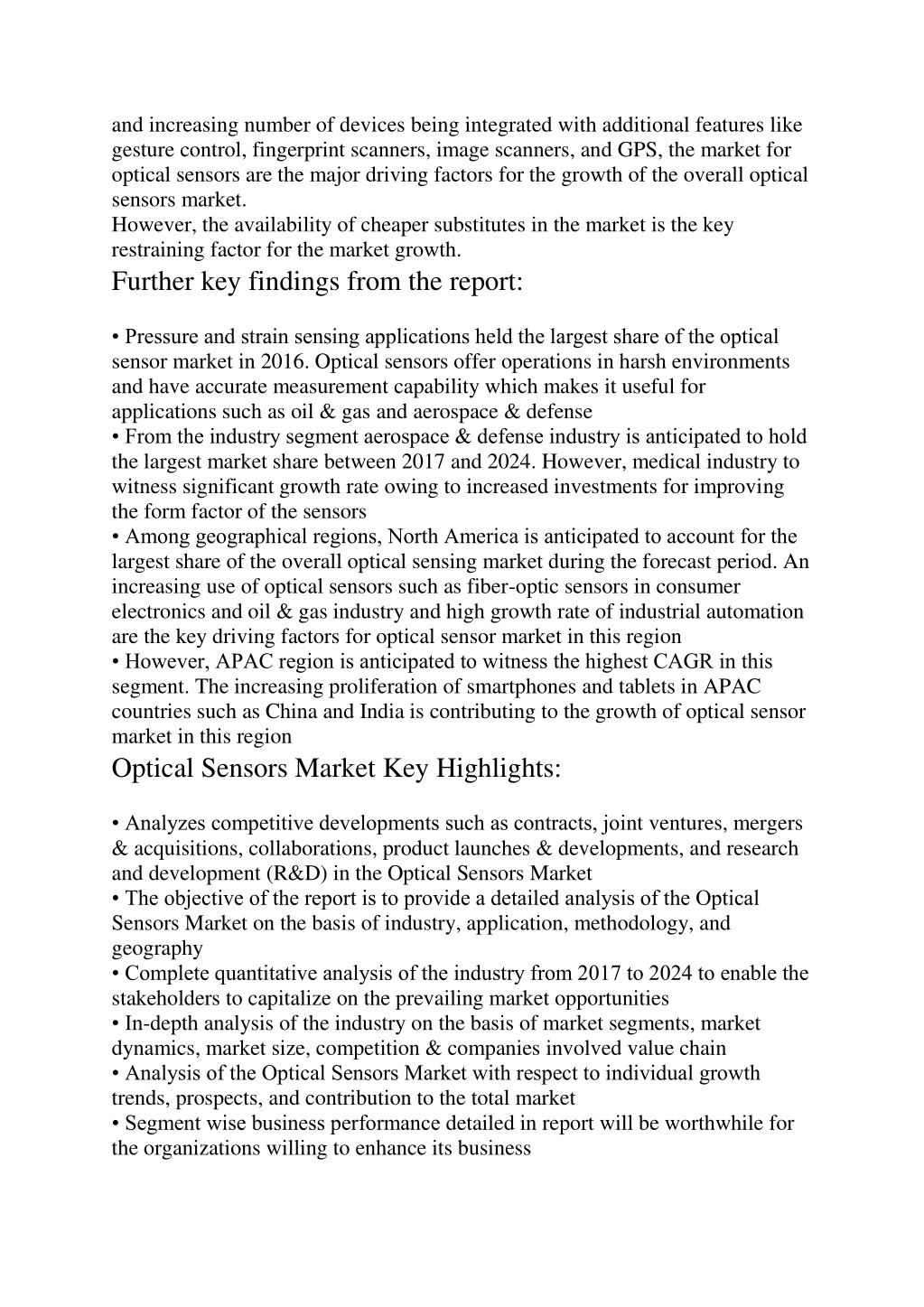 and increasing number of devices being integrated with additional features like gesture control, fingerprint scanners, image scanners, and GPS, the market for optical sensors are the major driving factors for the growth of the overall optical sensors market.
However, the availability of cheaper substitutes in the market is the key restraining factor for the market growth.

Further key findings from the report:

• Pressure and strain sensing applications held the largest share of the optical sensor market in 2016. Optical sensors offer operations in harsh environments and have accurate measurement capability which makes it useful for applications such as oil & gas and aerospace & defense
• From the industry segment aerospace & defense industry is anticipated to hold the largest market share between 2017 and 2024. However, medical industry to witness significant growth rate owing to increased investments for improving the form factor of the sensors
• Among geographical regions, North America is anticipated to account for the largest share of the overall optical sensing market during the forecast period. An increasing use of optical sensors such as fiber-optic sensors in consumer electronics and oil & gas industry and high growth rate of industrial automation are the key driving factors for optical sensor market in this region
• However, APAC region is anticipated to witness the highest CAGR in this segment. The increasing proliferation of smartphones and tablets in APAC countries such as China and India is contributing to the growth of optical sensor market in this region

Optical Sensors Market Key Highlights:

• Analyzes competitive developments such as contracts, joint ventures, mergers & acquisitions, collaborations, product launches & developments, and research and development (R&D) in the Optical Sensors Market
• The objective of the report is to provide a detailed analysis of the Optical Sensors Market on the basis of industry, application, methodology, and geography
• Complete quantitative analysis of the industry from 2017 to 2024 to enable the stakeholders to capitalize on the prevailing market opportunities
• In-depth analysis of the industry on the basis of market segments, market dynamics, market size, competition & companies involved value chain
• Analysis of the Optical Sensors Market with respect to individual growth trends, prospects, and contribution to the total market
• Segment wise business performance detailed in report will be worthwhile for the organizations willing to enhance its business